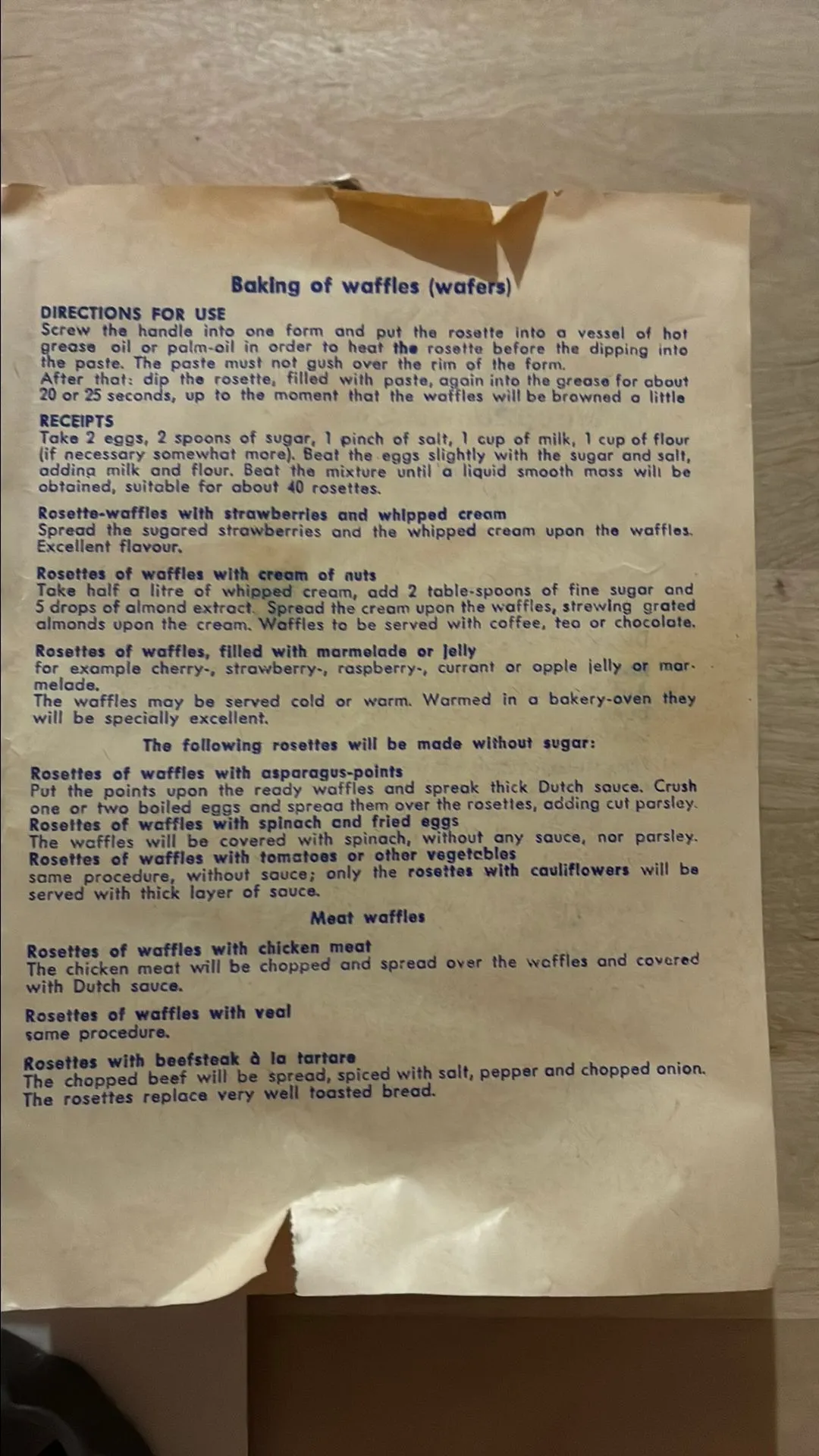 Baking of waffles (wafers)

DIRECTIONS FOR USE

Screw the handle into one form and put the rosette into a vessel of hot grease oil or palm-oil in order to heat the rosette before the dipping into the paste. The paste must not gush over the rim of the form.
After that: dip the rosette, filled with paste, again into the grease for about 20 or 25 seconds, up to the moment that the waffles will be browned a little

RECEIPTS

Take 2 eggs, 2 spoons of sugar, 1 pinch of salt, 1 cup of milk, 1 cup of flour (if necessary somewhat more). Beat the eggs slightly with the sugar and salt, adding milk and flour. Beat the mixture until a liquid smooth mass will be obtained, suitable for about 40 rosettes.

Rosette-waffles with strawberries and whipped cream
Spread the sugared strawberries and the whipped cream upon the waffles. Excellent flavour.

Rosettes of waffles with cream of nuts
Take half a litre of whipped cream, add 2 table-spoons of fine sugar and 5 drops of almond extract. Spread the cream upon the waffles, strewing grated almonds upon the cream. Waffles to be served with coffee, tea or chocolate.

Rosettes of waffles, filled with marmelade or jelly
for example cherry-, strawberry-, raspberry-, currant or apple jelly or marmelade.
The waffles may be served cold or warm. Warmed in a bakery-oven they will be specially excellent.

The following rosettes will be made without sugar:

Rosettes of waffles with asparagus-points
Put the points upon the ready waffles and spreak thick Dutch sauce. Crush one or two boiled eggs and spreaa them over the rosettes, adding cut parsley.
Rosettes of waffles with spinach and fried eggs
The waffles will be covered with spinach, without any sauce, nor parsley.
Rosettes of waffles with tomatoes or other vegetables
same procedure, without sauce; only the rosettes with cauliflowers will be served with thick layer of sauce.

Meat waffles

Rosettes of waffles with chicken meat
The chicken meat will be chopped and spread over the waffles and covered with Dutch sauce.

Rosettes of waffles with veal
same procedure.

Rosettes with beefsteak à la tartare
The chopped beef will be spread, spiced with salt, pepper and chopped onion. The rosettes replace very well toasted bread.